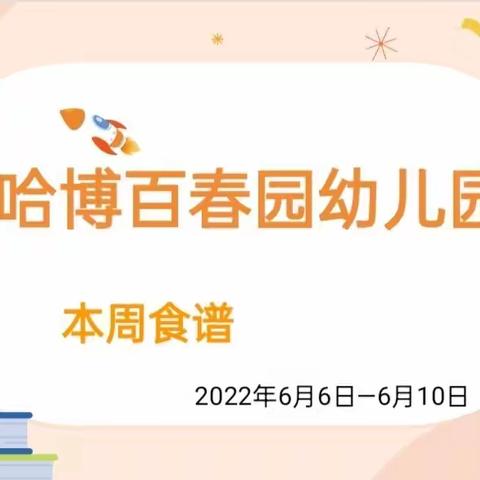 哈博百春园幼儿园

本周食谱

2022年6月6日—6月10日